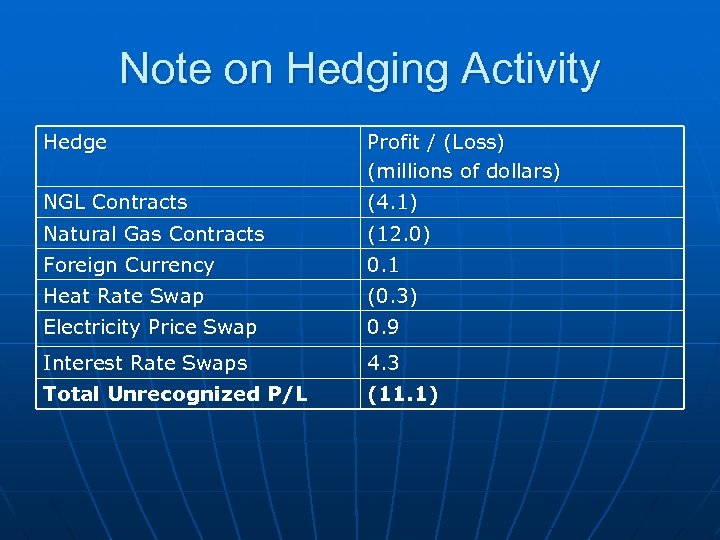 Note on Hedging Activity

| Hedge | Profit / (Loss) (millions of dollars) |
|---|---|
| NGL Contracts | (4.1) |
| Natural Gas Contracts | (12.0) |
| Foreign Currency | 0.1 |
| Heat Rate Swap | (0.3) |
| Electricity Price Swap | 0.9 |
| Interest Rate Swaps | 4.3 |
| **Total Unrecognized P/L** | **(11.1)** |